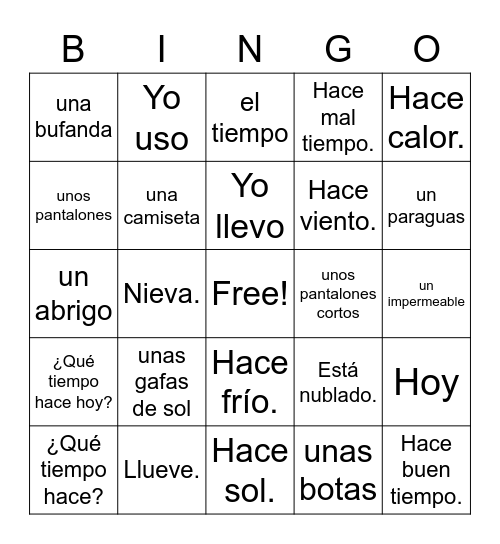 | B | I | N | G | O |
|---|---|---|---|---|
| una bufanda | Yo uso | el tiempo | Hace mal tiempo. | Hace calor. |
| unos pantalones | una camiseta | Yo llevo | Hace viento. | un paraguas |
| un abrigo | Nieva. | Free! | unos pantalones cortos | un impermeable |
| ¿Qué tiempo hace hoy? | unas gafas de sol | Hace frío. | Está nublado. | Hoy |
| ¿Qué tiempo hace? | Llueve. | Hace sol. | unas botas | Hace buen tiempo. |